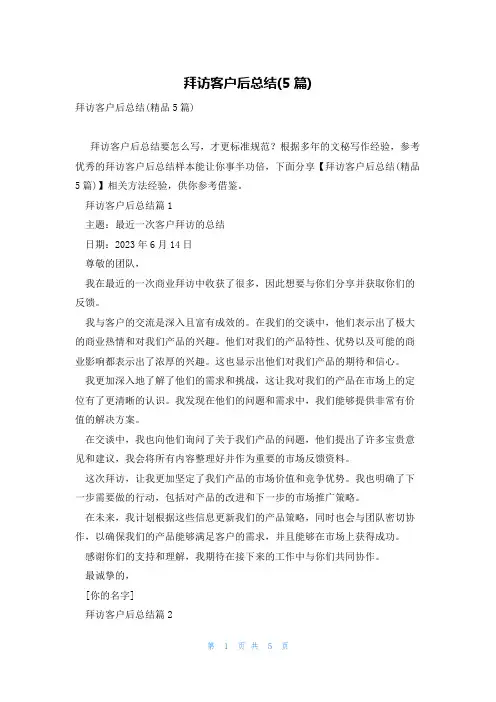 拜访客户后总结(5 篇)

拜访客户后总结(精品 5 篇)

拜访客户后总结要怎么写，才更标准规范？根据多年的文秘写作经验，参考优秀的拜访客户后总结样本能让你事半功倍，下面分享【拜访客户后总结(精品 5 篇)】相关方法经验，供你参考借鉴。

拜访客户后总结篇 1

主题：最近一次客户拜访的总结

日期：2023 年 6 月 14 日

尊敬的团队，

我在最近的一次商业拜访中收获了很多，因此想要与你们分享并获取你们的反馈。

我与客户的交流是深入且富有成效的。在我们的交谈中，他们表示出了极大的商业热情和对我们产品的兴趣。他们对我们的产品特性、优势以及可能的商业影响都表示出了浓厚的兴趣。这也显示出他们对我们产品的期待和信心。

我更加深入地了解了他们的需求和挑战，这让我对我们的产品在市场上的定位有了更清晰的认识。我发现在他们的问题和需求中，我们能够提供非常有价值的解决方案。

在交谈中，我也向他们询问了关于我们产品的问题，他们提出了许多宝贵意见和建议，我会将所有内容整理好并作为重要的市场反馈资料。

这次拜访，让我更加坚定了我们产品的市场价值和竞争优势。我也明确了下一步需要做的行动，包括对产品的改进和下一步的市场推广策略。

在未来，我计划根据这些信息更新我们的产品策略，同时也会与团队密切协作，以确保我们的产品能够满足客户的需求，并且能够在市场上获得成功。

感谢你们的支持和理解，我期待在接下来的工作中与你们共同协作。

最诚挚的，

[你的名字]

拜访客户后总结篇 2

第 1 页 共 5 页